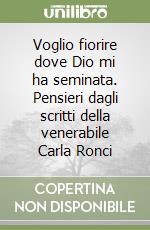 unilibro

Voglio fiorire dove Dio mi ha seminata. Pensieri dagli scritti della venerabile Carla Ronci

COPERTINA
NON DISPONIBILE